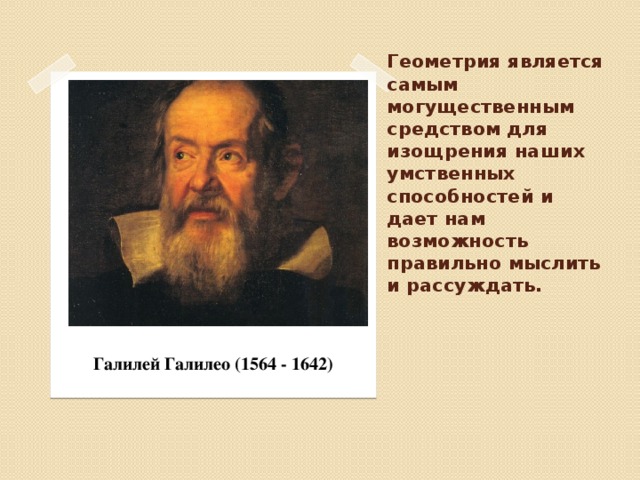 Геометрия является самым могущественным средством для изощрения наших умственных способностей и дает нам возможность правильно мыслить и рассуждать.

Галилей Галилео (1564 - 1642)